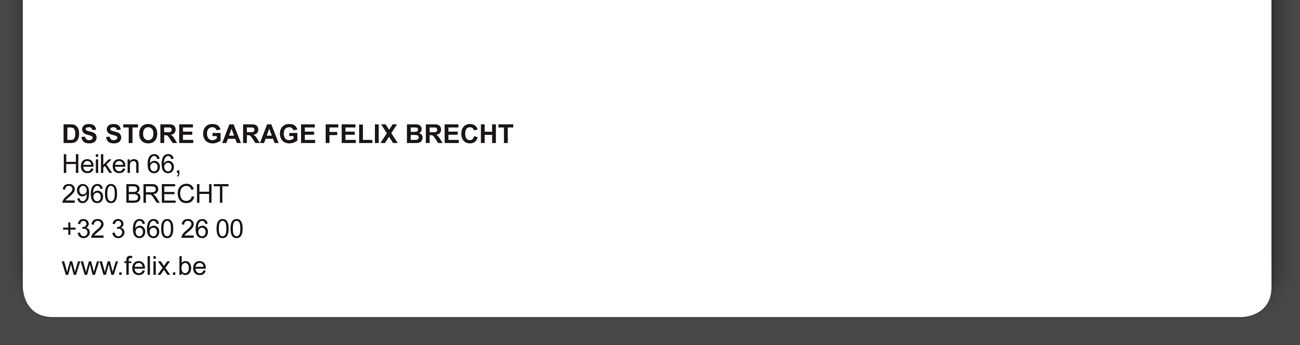 DS STORE GARAGE FELIX BRECHT
Heiken 66,
2960 BRECHT

+32 3 660 26 00

www.felix.be